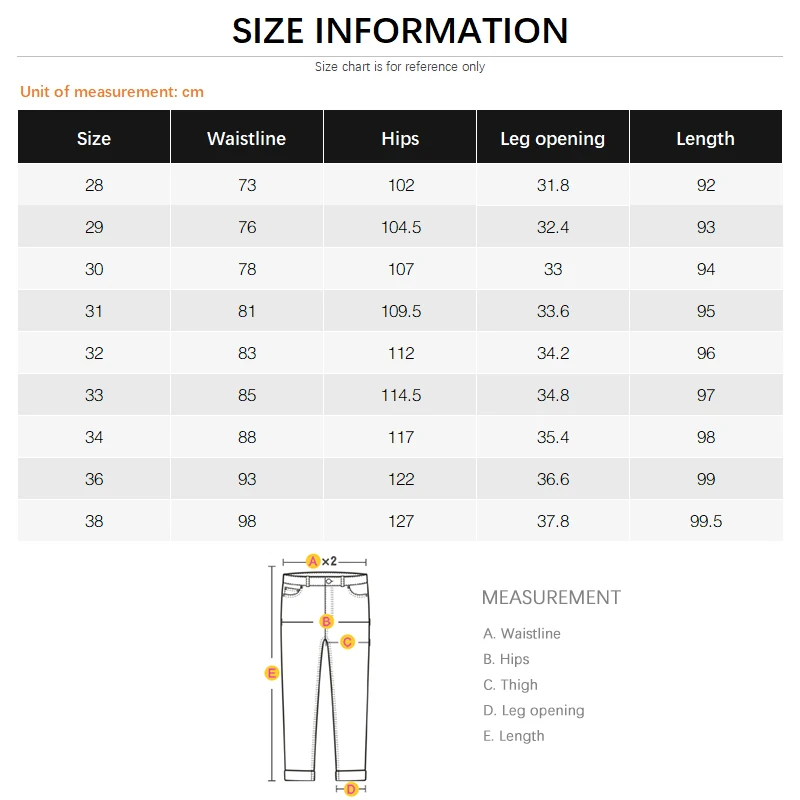 SIZE INFORMATION

Size chart is for reference only

Unit of measurement: cm

| Size | Waistline | Hips | Leg opening | Length |
|---|---|---|---|---|
| 28 | 73 | 102 | 31.8 | 92 |
| 29 | 76 | 104.5 | 32.4 | 93 |
| 30 | 78 | 107 | 33 | 94 |
| 31 | 81 | 109.5 | 33.6 | 95 |
| 32 | 83 | 112 | 34.2 | 96 |
| 33 | 85 | 114.5 | 34.8 | 97 |
| 34 | 88 | 117 | 35.4 | 98 |
| 36 | 93 | 122 | 36.6 | 99 |
| 38 | 98 | 127 | 37.8 | 99.5 |

A ×2
B
C
E
D

MEASUREMENT

A. Waistline
B. Hips
C. Thigh
D. Leg opening
E. Length